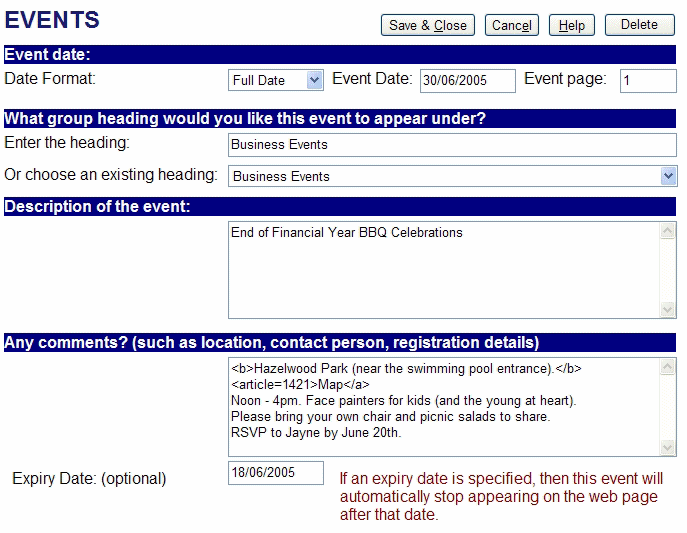 EVENTS

Save & Close Cancel Help Delete

Event date:

Date Format: Full Date Event Date: 30/06/2005 Event page: 1

What group heading would you like this event to appear under?

Enter the heading: Business Events

Or choose an existing heading: Business Events

Description of the event:

End of Financial Year BBQ Celebrations

Any comments? (such as location, contact person, registration details)

<b>Hazelwood Park (near the swimming pool entrance).</b>
<article=1421>Map</a>
Noon - 4pm. Face painters for kids (and the young at heart).
Please bring your own chair and picnic salads to share.
RSVP to Jayne by June 20th.

Expiry Date: (optional) 18/06/2005

If an expiry date is specified, then this event will automatically stop appearing on the web page after that date.